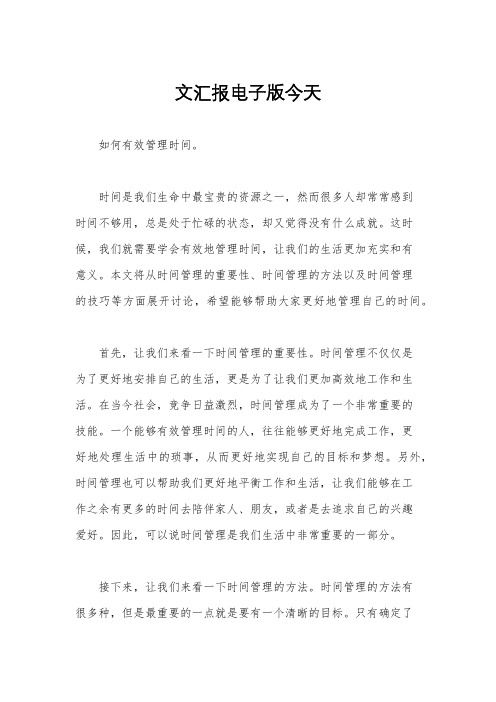 文汇报电子版今天

如何有效管理时间。

时间是我们生命中最宝贵的资源之一，然而很多人却常常感到时间不够用，总是处于忙碌的状态，却又觉得没有什么成就。这时候，我们就需要学会有效地管理时间，让我们的生活更加充实和有意义。本文将从时间管理的重要性、时间管理的方法以及时间管理的技巧等方面展开讨论，希望能够帮助大家更好地管理自己的时间。

首先，让我们来看一下时间管理的重要性。时间管理不仅仅是为了更好地安排自己的生活，更是为了让我们更加高效地工作和生活。在当今社会，竞争日益激烈，时间管理成为了一个非常重要的技能。一个能够有效管理时间的人，往往能够更好地完成工作，更好地处理生活中的琐事，从而更好地实现自己的目标和梦想。另外，时间管理也可以帮助我们更好地平衡工作和生活，让我们能够在工作之余有更多的时间去陪伴家人、朋友，或者是去追求自己的兴趣爱好。因此，可以说时间管理是我们生活中非常重要的一部分。

接下来，让我们来看一下时间管理的方法。时间管理的方法有很多种，但是最重要的一点就是要有一个清晰的目标。只有确定了